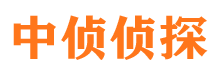 中侦侦探